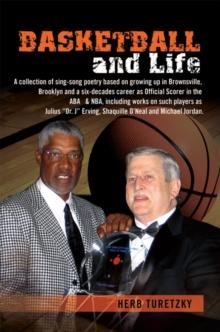 BASKETBALL and Life

A collection of sing-song poetry based on growing up in Brownsville, Brooklyn and a six-decades career as Official Scorer in the ABA & NBA, including works on such players as Julius "Dr. J" Erving, Shaquille O'Neal and Michael Jordan.

HERB TURETZKY